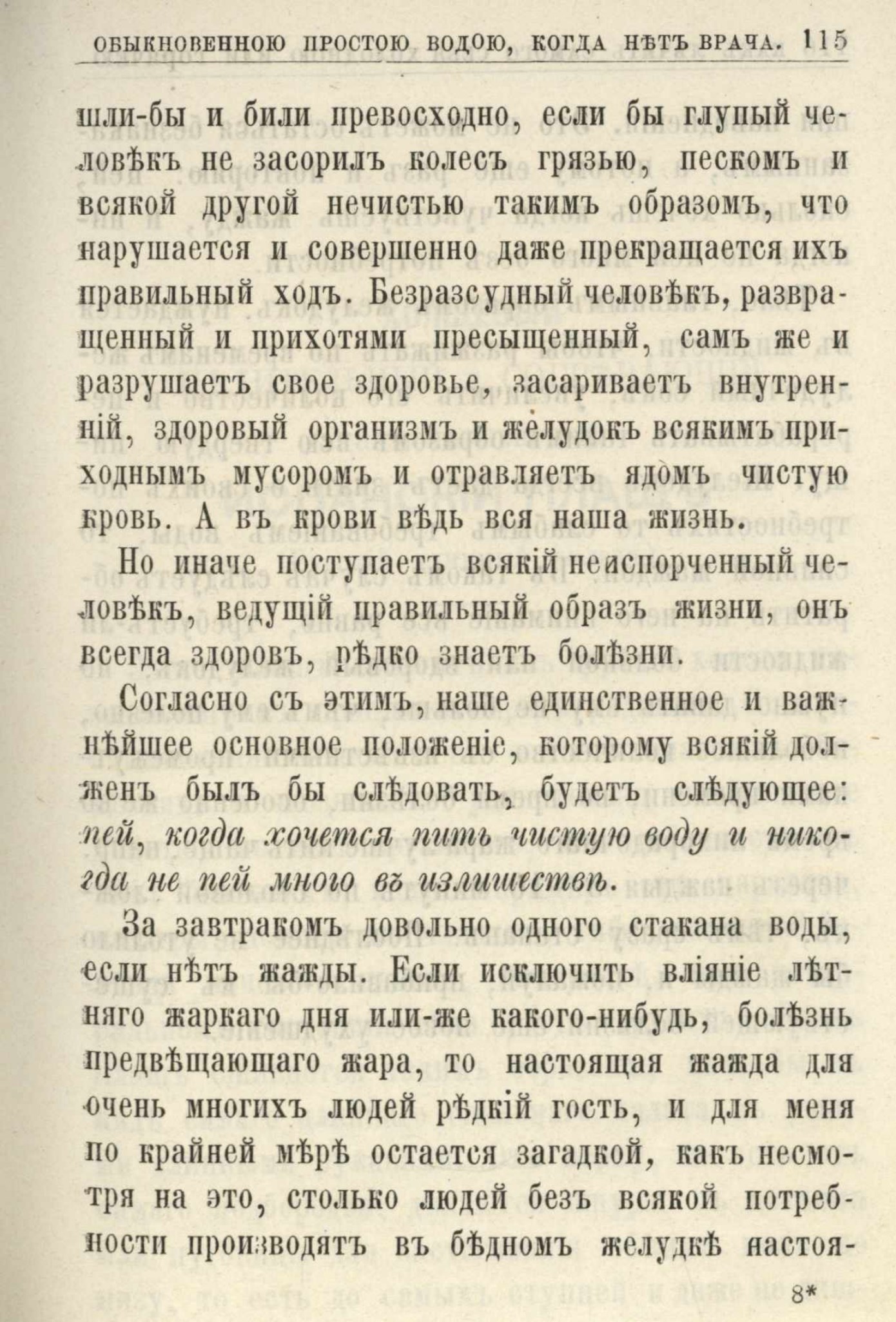 ОБЫКНОВЕННОЮ ПРОСТОЮ ВОДОЮ, КОГДА НѢТЪ ВРАЧА. 115

шли-бы и били превосходно, если бы глупый человѣкъ не засорилъ колесъ грязью, пескомъ и всякой другой нечистью такимъ образомъ, что нарушается и совершенно даже прекращается ихъ правильный ходъ. Безразсудный человѣкъ, развращенный и прихотями пресыщенный, самъ же и разрушаетъ свое здоровье, засариваетъ внутренній, здоровый организмъ и желудокъ всякимъ приходнымъ мусоромъ и отравляетъ ядомъ чистую кровь. А въ крови вѣдь вся наша жизнь.

Но иначе поступаетъ всякій неиспорченный человѣкъ, ведущій правильный образъ жизни, онъ всегда здоровъ, рѣдко знаетъ болѣзни.

Согласно съ этимъ, наше единственное и важнѣйшее основное положеніе, которому всякій долженъ былъ бы слѣдовать, будетъ слѣдующее: пей, когда хочется пить чистую воду и никогда не пей много въ излишествѣ.

За завтракомъ довольно одного стакана воды, если нѣтъ жажды. Если исключить вліяніе лѣтняго жаркаго дня или-же какого-нибудь, болѣзнь предвѣщающаго жара, то настоящая жажда для очень многихъ людей рѣдкій гость, и для меня по крайней мѣрѣ остается загадкой, какъ несмотря на это, столько людей безъ всякой потребности производятъ въ бѣдномъ желудкѣ настоя-

8*